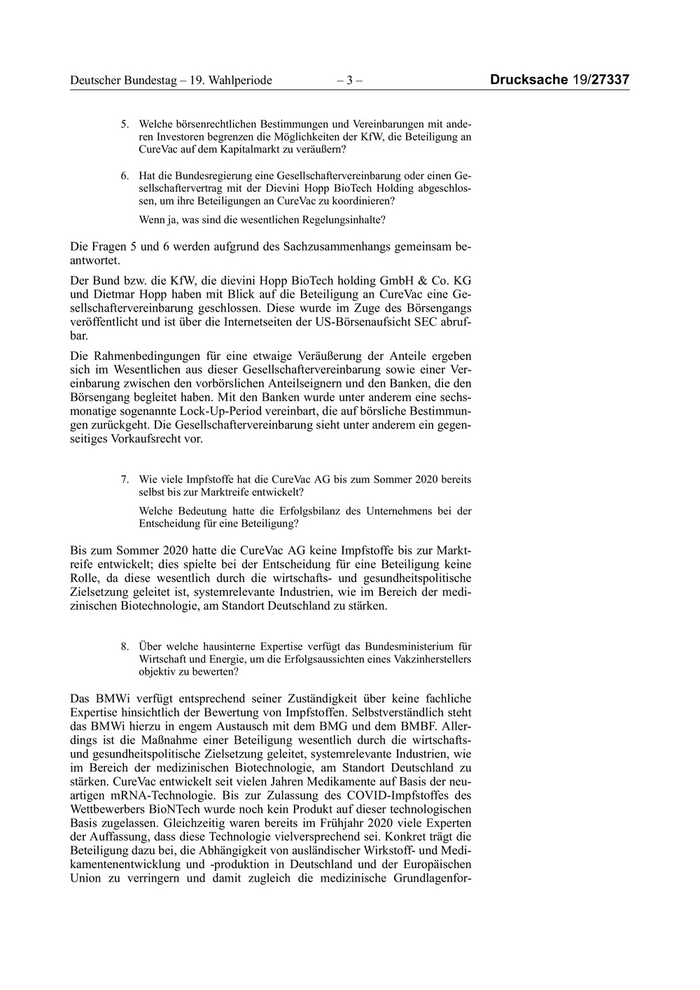 Deutscher Bundestag – 19. Wahlperiode – 3 – Drucksache 19/27337

5. Welche börsenrechtlichen Bestimmungen und Vereinbarungen mit anderen Investoren begrenzen die Möglichkeiten der KfW, die Beteiligung an CureVac auf dem Kapitalmarkt zu veräußern?

6. Hat die Bundesregierung eine Gesellschaftervereinbarung oder einen Gesellschaftervertrag mit der Dievini Hopp BioTech Holding abgeschlossen, um ihre Beteiligungen an CureVac zu koordinieren?

Wenn ja, was sind die wesentlichen Regelungsinhalte?

Die Fragen 5 und 6 werden aufgrund des Sachzusammenhangs gemeinsam beantwortet.

Der Bund bzw. die KfW, die dievini Hopp BioTech holding GmbH & Co. KG und Dietmar Hopp haben mit Blick auf die Beteiligung an CureVac eine Gesellschaftervereinbarung geschlossen. Diese wurde im Zuge des Börsengangs veröffentlicht und ist über die Internetseiten der US-Börsenaufsicht SEC abrufbar.

Die Rahmenbedingungen für eine etwaige Veräußerung der Anteile ergeben sich im Wesentlichen aus dieser Gesellschaftervereinbarung sowie einer Vereinbarung zwischen den vorbörslichen Anteilseignern und den Banken, die den Börsengang begleitet haben. Mit den Banken wurde unter anderem eine sechsmonatige sogenannte Lock-Up-Period vereinbart, die auf börsliche Bestimmungen zurückgeht. Die Gesellschaftervereinbarung sieht unter anderem ein gegenseitiges Vorkaufsrecht vor.

7. Wie viele Impfstoffe hat die CureVac AG bis zum Sommer 2020 bereits selbst bis zur Marktreife entwickelt?

Welche Bedeutung hatte die Erfolgsbilanz des Unternehmens bei der Entscheidung für eine Beteiligung?

Bis zum Sommer 2020 hatte die CureVac AG keine Impfstoffe bis zur Marktreife entwickelt; dies spielte bei der Entscheidung für eine Beteiligung keine Rolle, da diese wesentlich durch die wirtschafts- und gesundheitspolitische Zielsetzung geleitet ist, systemrelevante Industrien, wie im Bereich der medizinischen Biotechnologie, am Standort Deutschland zu stärken.

8. Über welche hausinterne Expertise verfügt das Bundesministerium für Wirtschaft und Energie, um die Erfolgsaussichten eines Vakzinherstellers objektiv zu bewerten?

Das BMWi verfügt entsprechend seiner Zuständigkeit über keine fachliche Expertise hinsichtlich der Bewertung von Impfstoffen. Selbstverständlich steht das BMWi hierzu in engem Austausch mit dem BMG und dem BMBF. Allerdings ist die Maßnahme einer Beteiligung wesentlich durch die wirtschafts- und gesundheitspolitische Zielsetzung geleitet, systemrelevante Industrien, wie im Bereich der medizinischen Biotechnologie, am Standort Deutschland zu stärken. CureVac entwickelt seit vielen Jahren Medikamente auf Basis der neuartigen mRNA-Technologie. Bis zur Zulassung des COVID-Impfstoffes des Wettbewerbers BioNTech wurde noch kein Produkt auf dieser technologischen Basis zugelassen. Gleichzeitig waren bereits im Frühjahr 2020 viele Experten der Auffassung, dass diese Technologie vielversprechend sei. Konkret trägt die Beteiligung dazu bei, die Abhängigkeit von ausländischer Wirkstoff- und Medikamentenentwicklung und -produktion in Deutschland und der Europäischen Union zu verringern und damit zugleich die medizinische Grundlagenfor-